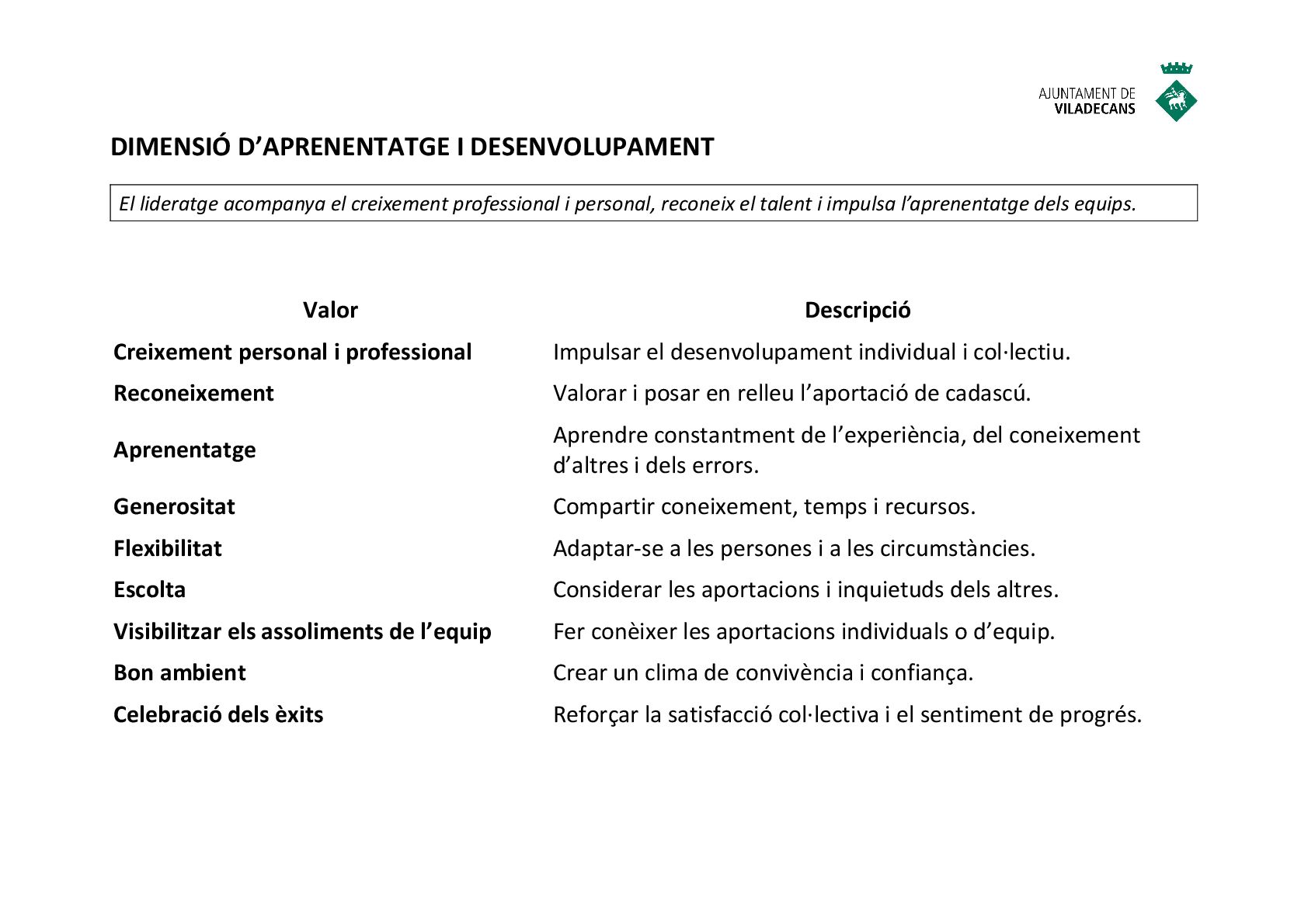 AJUNTAMENT DE
VILADECANS

DIMENSIÓ D'APRENENTATGE I DESENVOLUPAMENT

El lideratge acompanya el creixement professional i personal, reconeix el talent i impulsa l'aprenentatge dels equips.

| Valor | Descripció |
|---|---|
| Creixement personal i professional | Impulsar el desenvolupament individual i col·lectiu. |
| Reconeixement | Valorar i posar en relleu l'aportació de cadascú. |
| Aprenentatge | Aprendre constantment de l'experiència, del coneixement d'altres i dels errors. |
| Generositat | Compartir coneixement, temps i recursos. |
| Flexibilitat | Adaptar-se a les persones i a les circumstàncies. |
| Escolta | Considerar les aportacions i inquietuds dels altres. |
| Visibilitzar els assoliments de l'equip | Fer conèixer les aportacions individuals o d'equip. |
| Bon ambient | Crear un clima de convivència i confiança. |
| Celebració dels èxits | Reforçar la satisfacció col·lectiva i el sentiment de progrés. |